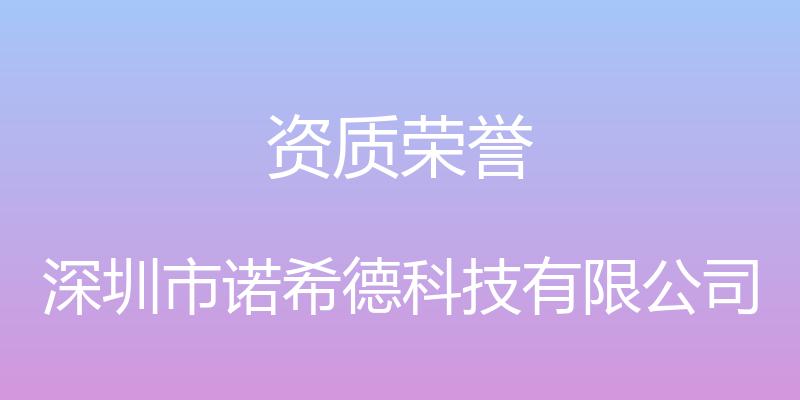 资质荣誉

深圳市诺希德科技有限公司